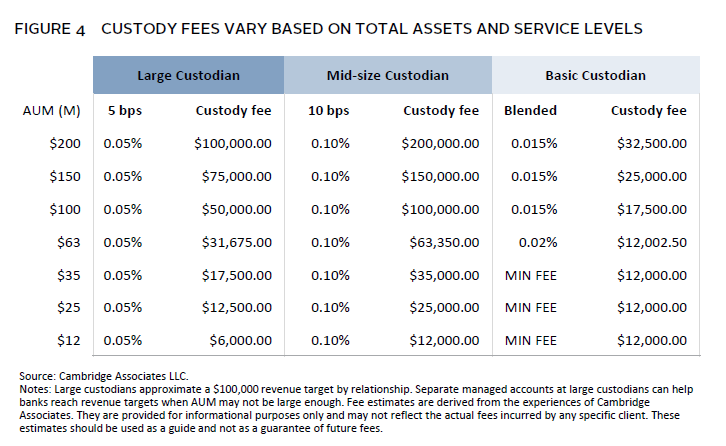 FIGURE 4 CUSTODY FEES VARY BASED ON TOTAL ASSETS AND SERVICE LEVELS

| | Large Custodian | | Mid-size Custodian | | Basic Custodian | |
|---|---|---|---|---|---|---|
| AUM (M) | 5 bps | Custody fee | 10 bps | Custody fee | Blended | Custody fee |
| $200 | 0.05% | $100,000.00 | 0.10% | $200,000.00 | 0.015% | $32,500.00 |
| $150 | 0.05% | $75,000.00 | 0.10% | $150,000.00 | 0.015% | $25,000.00 |
| $100 | 0.05% | $50,000.00 | 0.10% | $100,000.00 | 0.015% | $17,500.00 |
| $63 | 0.05% | $31,675.00 | 0.10% | $63,350.00 | 0.02% | $12,002.50 |
| $35 | 0.05% | $17,500.00 | 0.10% | $35,000.00 | MIN FEE | $12,000.00 |
| $25 | 0.05% | $12,500.00 | 0.10% | $25,000.00 | MIN FEE | $12,000.00 |
| $12 | 0.05% | $6,000.00 | 0.10% | $12,000.00 | MIN FEE | $12,000.00 |

Source: Cambridge Associates LLC.
Notes: Large custodians approximate a $100,000 revenue target by relationship. Separate managed accounts at large custodians can help banks reach revenue targets when AUM may not be large enough. Fee estimates are derived from the experiences of Cambridge Associates. They are provided for informational purposes only and may not reflect the actual fees incurred by any specific client. These estimates should be used as a guide and not as a guarantee of future fees.